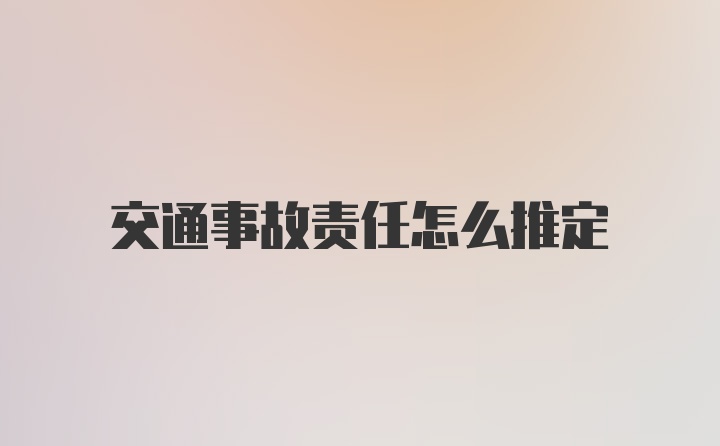 交通事故责任怎么推定